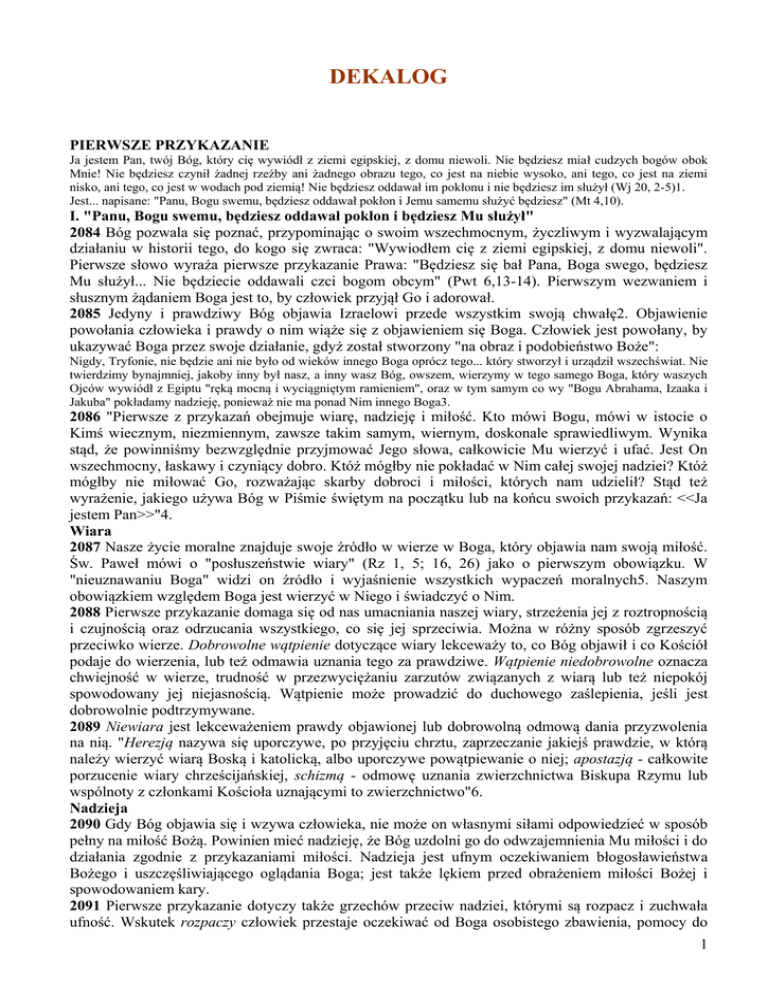 DEKALOG

PIERWSZE PRZYKAZANIE

Ja jestem Pan, twój Bóg, który cię wywiódł z ziemi egipskiej, z domu niewoli. Nie będziesz miał cudzych bogów obok Mnie! Nie będziesz czynił żadnej rzeźby ani żadnego obrazu tego, co jest na niebie wysoko, ani tego, co jest na ziemi nisko, ani tego, co jest w wodach pod ziemią! Nie będziesz oddawał im pokłonu i nie będziesz im służył (Wj 20, 2-5)1.
Jest... napisane: "Panu, Bogu swemu, będziesz oddawał pokłon i Jemu samemu służyć będziesz" (Mt 4,10).

I. "Panu, Bogu swemu, będziesz oddawał pokłon i będziesz Mu służył"

2084 Bóg pozwala się poznać, przypominając o swoim wszechmocnym, życzliwym i wyzwalającym działaniu w historii tego, do kogo się zwraca: "Wywiodłem cię z ziemi egipskiej, z domu niewoli". Pierwsze słowo wyraża pierwsze przykazanie Prawa: "Będziesz się bał Pana, Boga swego, będziesz Mu służył... Nie będziecie oddawali czci bogom obcym" (Pwt 6,13-14). Pierwszym wezwaniem i słusznym żądaniem Boga jest to, by człowiek przyjął Go i adorował.

2085 Jedyny i prawdziwy Bóg objawia Izraelowi przede wszystkim swoją chwałę2. Objawienie powołania człowieka i prawdy o nim wiąże się z objawieniem się Boga. Człowiek jest powołany, by ukazywać Boga przez swoje działanie, gdyż został stworzony "na obraz i podobieństwo Boże":
Nigdy, Tryfonie, nie będzie ani nie było od wieków innego Boga oprócz tego... który stworzył i urządził wszechświat. Nie twierdzimy bynajmniej, jakoby inny był nasz, a inny wasz Bóg, owszem, wierzymy w tego samego Boga, który waszych Ojców wywiódł z Egiptu "ręką mocną i wyciągniętym ramieniem", oraz w tym samym co wy "Bogu Abrahama, Izaaka i Jakuba" pokładamy nadzieję, ponieważ nie ma ponad Nim innego Boga3.

2086 "Pierwsze z przykazań obejmuje wiarę, nadzieję i miłość. Kto mówi Bogu, mówi w istocie o Kimś wiecznym, niezmiennym, zawsze takim samym, wiernym, doskonale sprawiedliwym. Wynika stąd, że powinniśmy bezwzględnie przyjmować Jego słowa, całkowicie Mu wierzyć i ufać. Jest On wszechmocny, łaskawy i czyniący dobro. Któż mógłby nie pokładać w Nim całej swojej nadziei? Któż mógłby nie miłować Go, rozważając skarby dobroci i miłości, których nam udzielił? Stąd też wyrażenie, jakiego używa Bóg w Piśmie świętym na początku lub na końcu swoich przykazań: <<Ja jestem Pan>>"4.

Wiara

2087 Nasze życie moralne znajduje swoje źródło w wierze w Boga, który objawia nam swoją miłość. Św. Paweł mówi o "posłuszeństwie wiary" (Rz 1, 5; 16, 26) jako o pierwszym obowiązku. W "nieuznawaniu Boga" widzi on źródło i wyjaśnienie wszystkich wypaczeń moralnych5. Naszym obowiązkiem względem Boga jest wierzyć w Niego i świadczyć o Nim.

2088 Pierwsze przykazanie domaga się od nas umacniania naszej wiary, strzeżenia jej z roztropnością i czujnością oraz odrzucania wszystkiego, co się jej sprzeciwia. Można w różny sposób zgrzeszyć przeciwko wierze. Dobrowolne wątpienie dotyczące wiary lekceważy to, co Bóg objawił i co Kościół podaje do wierzenia, lub też odmawia uznania tego za prawdziwe. Wątpienie niedobrowolne oznacza chwiejność w wierze, trudność w przezwyciężaniu zarzutów związanych z wiarą lub też niepokój spowodowany jej niejasnością. Wątpienie może prowadzić do duchowego zaślepienia, jeśli jest dobrowolnie podtrzymywane.

2089 Niewiara jest lekceważeniem prawdy objawionej lub dobrowolną odmową dania przyzwolenia na nią. "Herezją nazywa się uporczywe, po przyjęciu chrztu, zaprzeczanie jakiejś prawdzie, w którą należy wierzyć wiarą Boską i katolicką, albo uporczywe powątpiewanie o niej; apostazją - całkowite porzucenie wiary chrześcijańskiej, schizmą - odmowę uznania zwierzchnictwa Biskupa Rzymu lub wspólnoty z członkami Kościoła uznającymi to zwierzchnictwo"6.

Nadzieja

2090 Gdy Bóg objawia się i wzywa człowieka, nie może on własnymi siłami odpowiedzieć w sposób pełny na miłość Bożą. Powinien mieć nadzieję, że Bóg uzdolni go do odwzajemnienia Mu miłości i do działania zgodnie z przykazaniami miłości. Nadzieja jest ufnym oczekiwaniem błogosławieństwa Bożego i uszczęśliwiającego oglądania Boga; jest także lękiem przed obrażeniem miłości Bożej i spowodowaniem kary.

2091 Pierwsze przykazanie dotyczy także grzechów przeciw nadziei, którymi są rozpacz i zuchwała ufność. Wskutek rozpaczy człowiek przestaje oczekiwać od Boga osobistego zbawienia, pomocy do

1